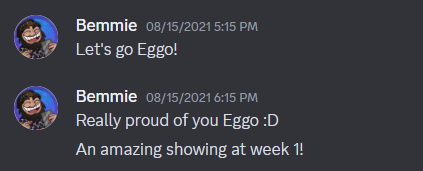 Bemmie 08/15/2021 5:15 PM
Let's go Eggo!

Bemmie 08/15/2021 6:15 PM
Really proud of you Eggo :D

An amazing showing at week 1!